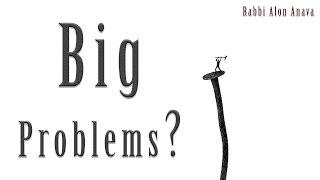 Rabbi Alon Anava

Big

Problems?